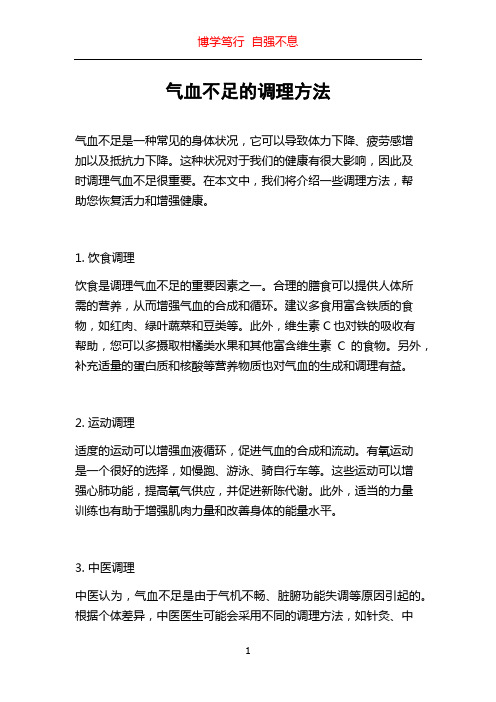 博学笃行 自强不息

气血不足的调理方法

气血不足是一种常见的身体状况，它可以导致体力下降、疲劳感增加以及抵抗力下降。这种状况对于我们的健康有很大影响，因此及时调理气血不足很重要。在本文中，我们将介绍一些调理方法，帮助您恢复活力和增强健康。

1. 饮食调理

饮食是调理气血不足的重要因素之一。合理的膳食可以提供人体所需的营养，从而增强气血的合成和循环。建议多食用富含铁质的食物，如红肉、绿叶蔬菜和豆类等。此外，维生素 C 也对铁的吸收有帮助，您可以多摄取柑橘类水果和其他富含维生素 C 的食物。另外，补充适量的蛋白质和核酸等营养物质也对气血的生成和调理有益。

2. 运动调理

适度的运动可以增强血液循环，促进气血的合成和流动。有氧运动是一个很好的选择，如慢跑、游泳、骑自行车等。这些运动可以增强心肺功能，提高氧气供应，并促进新陈代谢。此外，适当的力量训练也有助于增强肌肉力量和改善身体的能量水平。

3. 中医调理

中医认为，气血不足是由于气机不畅、脏腑功能失调等原因引起的。根据个体差异，中医医生可能会采用不同的调理方法，如针灸、中

1